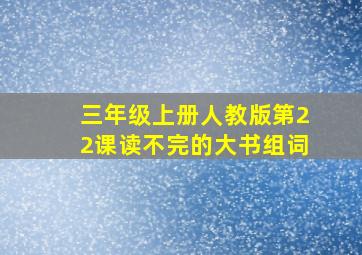 三年级上册人教版第22课读不完的大书组词